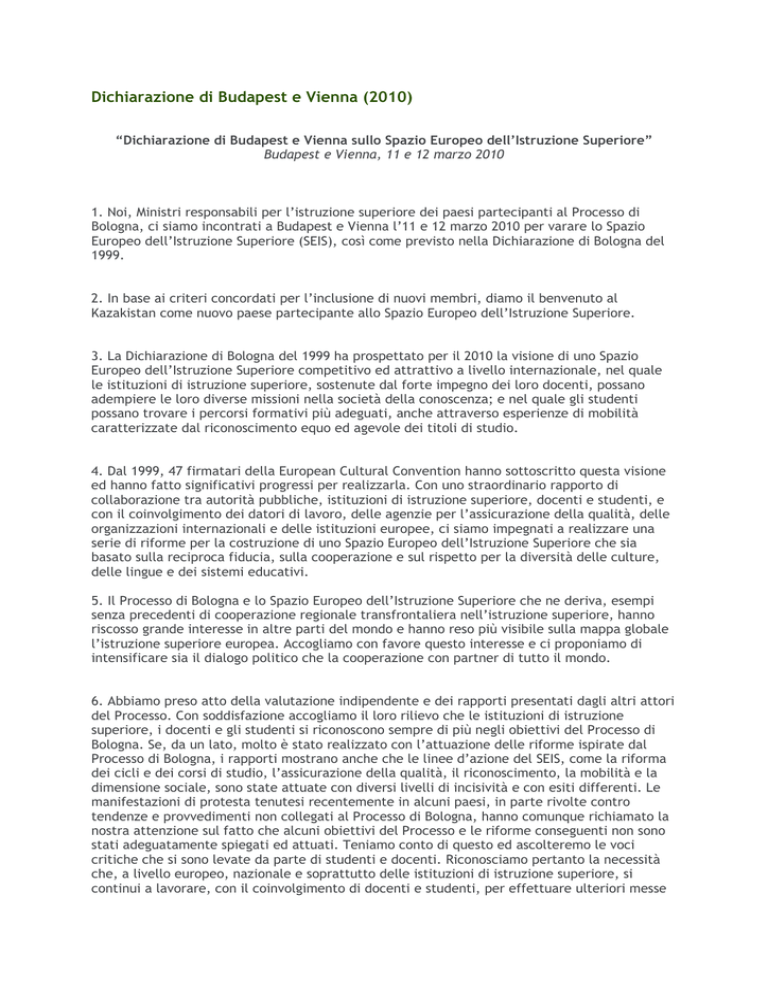 Dichiarazione di Budapest e Vienna (2010)

“Dichiarazione di Budapest e Vienna sullo Spazio Europeo dell’Istruzione Superiore”
Budapest e Vienna, 11 e 12 marzo 2010

1. Noi, Ministri responsabili per l’istruzione superiore dei paesi partecipanti al Processo di Bologna, ci siamo incontrati a Budapest e Vienna l’11 e 12 marzo 2010 per varare lo Spazio Europeo dell’Istruzione Superiore (SEIS), così come previsto nella Dichiarazione di Bologna del 1999.

2. In base ai criteri concordati per l’inclusione di nuovi membri, diamo il benvenuto al Kazakistan come nuovo paese partecipante allo Spazio Europeo dell’Istruzione Superiore.

3. La Dichiarazione di Bologna del 1999 ha prospettato per il 2010 la visione di uno Spazio Europeo dell’Istruzione Superiore competitivo ed attrattivo a livello internazionale, nel quale le istituzioni di istruzione superiore, sostenute dal forte impegno dei loro docenti, possano adempiere le loro diverse missioni nella società della conoscenza; e nel quale gli studenti possano trovare i percorsi formativi più adeguati, anche attraverso esperienze di mobilità caratterizzate dal riconoscimento equo ed agevole dei titoli di studio.

4. Dal 1999, 47 firmatari della European Cultural Convention hanno sottoscritto questa visione ed hanno fatto significativi progressi per realizzarla. Con uno straordinario rapporto di collaborazione tra autorità pubbliche, istituzioni di istruzione superiore, docenti e studenti, e con il coinvolgimento dei datori di lavoro, delle agenzie per l’assicurazione della qualità, delle organizzazioni internazionali e delle istituzioni europee, ci siamo impegnati a realizzare una serie di riforme per la costruzione di uno Spazio Europeo dell’Istruzione Superiore che sia basato sulla reciproca fiducia, sulla cooperazione e sul rispetto per la diversità delle culture, delle lingue e dei sistemi educativi.

5. Il Processo di Bologna e lo Spazio Europeo dell’Istruzione Superiore che ne deriva, esempi senza precedenti di cooperazione regionale transfrontaliera nell’istruzione superiore, hanno riscosso grande interesse in altre parti del mondo e hanno reso più visibile sulla mappa globale l’istruzione superiore europea. Accogliamo con favore questo interesse e ci proponiamo di intensificare sia il dialogo politico che la cooperazione con partner di tutto il mondo.

6. Abbiamo preso atto della valutazione indipendente e dei rapporti presentati dagli altri attori del Processo. Con soddisfazione accogliamo il loro rilievo che le istituzioni di istruzione superiore, i docenti e gli studenti si riconoscono sempre di più negli obiettivi del Processo di Bologna. Se, da un lato, molto è stato realizzato con l’attuazione delle riforme ispirate dal Processo di Bologna, i rapporti mostrano anche che le linee d’azione del SEIS, come la riforma dei cicli e dei corsi di studio, l’assicurazione della qualità, il riconoscimento, la mobilità e la dimensione sociale, sono state attuate con diversi livelli di incisività e con esiti differenti. Le manifestazioni di protesta tenutesi recentemente in alcuni paesi, in parte rivolte contro tendenze e provvedimenti non collegati al Processo di Bologna, hanno comunque richiamato la nostra attenzione sul fatto che alcuni obiettivi del Processo e le riforme conseguenti non sono stati adeguatamente spiegati ed attuati. Teniamo conto di questo ed ascolteremo le voci critiche che si sono levate da parte di studenti e docenti. Riconosciamo pertanto la necessità che, a livello europeo, nazionale e soprattutto delle istituzioni di istruzione superiore, si continui a lavorare, con il coinvolgimento di docenti e studenti, per effettuare ulteriori messe